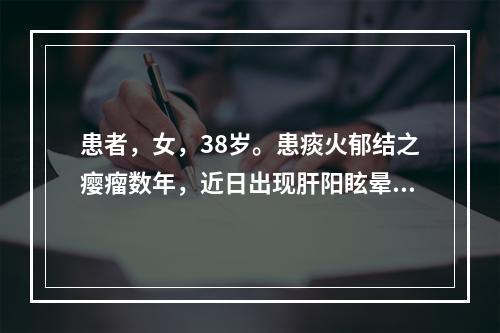 患者，女，38岁。患痰火郁结之瘿瘤数年，近日出现肝阳眩晕...